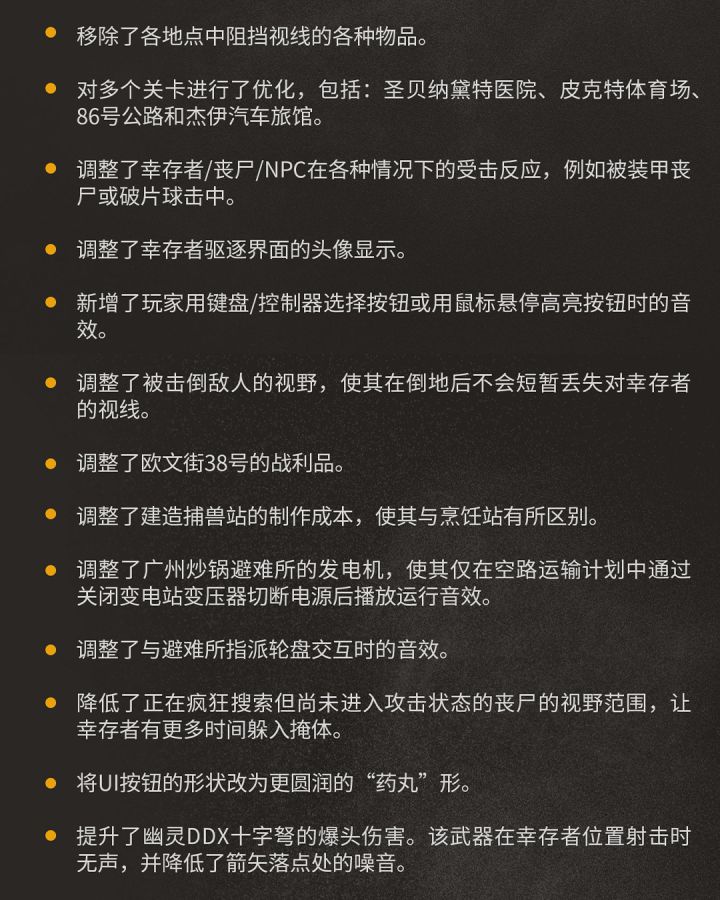 • 移除了各地点中阻挡视线的各种物品。

• 对多个关卡进行了优化，包括：圣贝纳黛特医院、皮克特体育场、86号公路和杰伊汽车旅馆。

• 调整了幸存者/丧尸/NPC在各种情况下的受击反应，例如被装甲丧尸或破片球击中。

• 调整了幸存者驱逐界面的头像显示。

• 新增了玩家用键盘/控制器选择按钮或用鼠标悬停高亮按钮时的音效。

• 调整了被击倒敌人的视野，使其在倒地后不会短暂丢失对幸存者的视线。

• 调整了欧文街38号的战利品。

• 调整了建造捕兽站的制作成本，使其与烹饪站有所区别。

• 调整了广州炒锅避难所的发电机，使其仅在空路运输计划中通过关闭变电站变压器切断电源后播放运行音效。

• 调整了与避难所指派轮盘交互时的音效。

• 降低了正在疯狂搜索但尚未进入攻击状态的丧尸的视野范围，让幸存者有更多时间躲入掩体。

• 将UI按钮的形状改为更圆润的“药丸”形。

• 提升了幽灵DDX十字弩的爆头伤害。该武器在幸存者位置射击时无声，并降低了箭矢落点处的噪音。